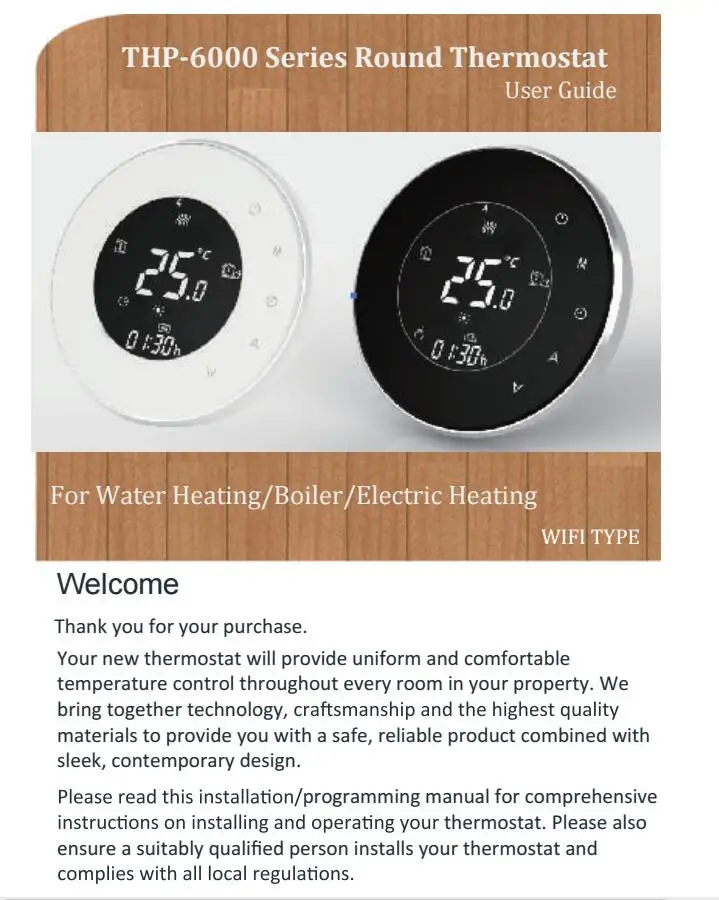 THP-6000 Series Round Thermostat
User Guide

25.0 °C
01:30h

25.0 °C
01:30h

For Water Heating/Boiler/Electric Heating
WIFI TYPE

Welcome

Thank you for your purchase.

Your new thermostat will provide uniform and comfortable temperature control throughout every room in your property. We bring together technology, craftsmanship and the highest quality materials to provide you with a safe, reliable product combined with sleek, contemporary design.

Please read this installation/programming manual for comprehensive instructions on installing and operating your thermostat. Please also ensure a suitably qualified person installs your thermostat and complies with all local regulations.